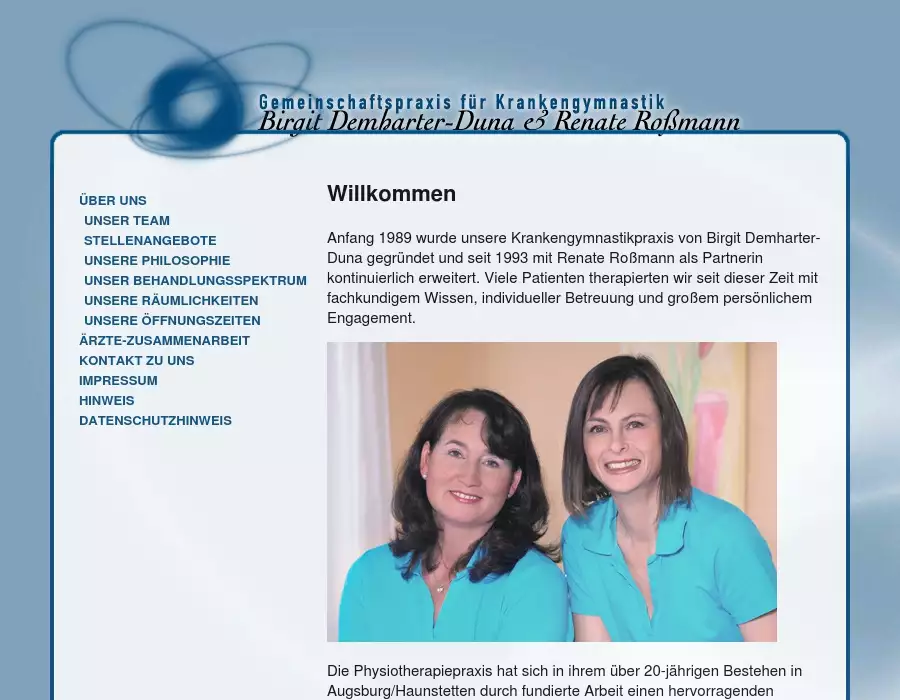 Gemeinschaftspraxis für Krankengymnastik
Birgit Demharter-Duna & Renate Roßmann

ÜBER UNS
UNSER TEAM
STELLENANGEBOTE
UNSERE PHILOSOPHIE
UNSER BEHANDLUNGSSPEKTRUM
UNSERE RÄUMLICHKEITEN
UNSERE ÖFFNUNGSZEITEN
ÄRZTE-ZUSAMMENARBEIT
KONTAKT ZU UNS
IMPRESSUM
HINWEIS
DATENSCHUTZHINWEIS

Willkommen

Anfang 1989 wurde unsere Krankengymnastikpraxis von Birgit Demharter-Duna gegründet und seit 1993 mit Renate Roßmann als Partnerin kontinuierlich erweitert. Viele Patienten therapierten wir seit dieser Zeit mit fachkundigem Wissen, individueller Betreuung und großem persönlichem Engagement.

Die Physiotherapiepraxis hat sich in ihrem über 20-jährigen Bestehen in Augsburg/Haunstetten durch fundierte Arbeit einen hervorragenden